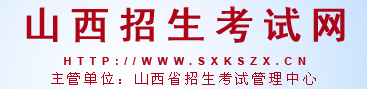 山西招生考试网

HTTP://WWW.SXKSZX.CN

主管单位：山西省招生考试管理中心